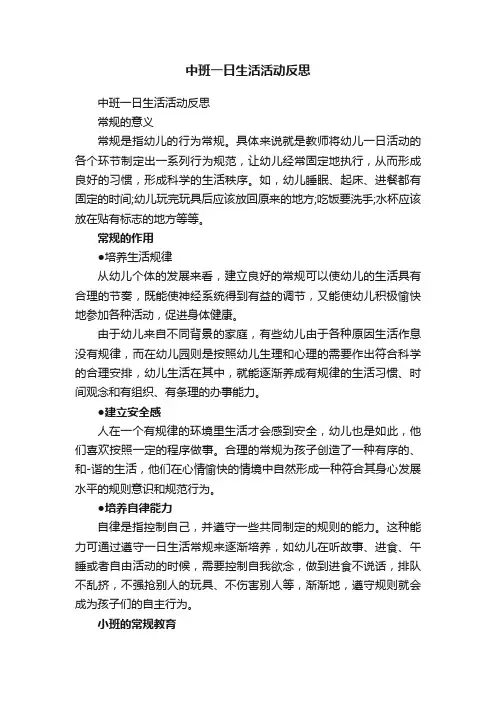 中班一日生活活动反思

中班一日生活活动反思

常规的意义

常规是指幼儿的行为常规。具体来说就是教师将幼儿一日活动的各个环节制定出一系列行为规范，让幼儿经常固定地执行，从而形成良好的习惯，形成科学的生活秩序。如，幼儿睡眠、起床、进餐都有固定的时间;幼儿玩完玩具后应该放回原来的地方;吃饭要洗手;水杯应该放在贴有标志的地方等等。

常规的作用

●培养生活规律

从幼儿个体的发展来看，建立良好的常规可以使幼儿的生活具有合理的节奏，既能使神经系统得到有益的调节，又能使幼儿积极愉快地参加各种活动，促进身体健康。

由于幼儿来自不同背景的家庭，有些幼儿由于各种原因生活作息没有规律，而在幼儿园则是按照幼儿生理和心理的需要作出符合科学的合理安排，幼儿生活在其中，就能逐渐养成有规律的生活习惯、时间观念和有组织、有条理的办事能力。

●建立安全感

人在一个有规律的环境里生活才会感到安全，幼儿也是如此，他们喜欢按照一定的程序做事。合理的常规为孩子创造了一种有序的、和-谐的生活，他们在心情愉快的情境中自然形成一种符合其身心发展水平的规则意识和规范行为。

●培养自律能力

自律是指控制自己，并遵守一些共同制定的规则的能力。这种能力可通过遵守一日生活常规来逐渐培养，如幼儿在听故事、进食、午睡或者自由活动的时候，需要控制自我欲念，做到进食不说话，排队不乱挤，不强抢别人的玩具、不伤害别人等，渐渐地，遵守规则就会成为孩子们的自主行为。

小班的常规教育